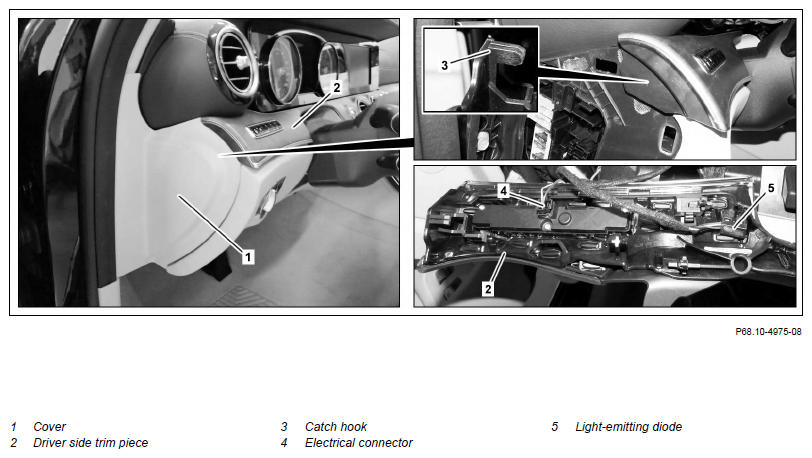 2
1
3
4
5
2

P68.10-4975-08

1 Cover
2 Driver side trim piece

3 Catch hook
4 Electrical connector

5 Light-emitting diode